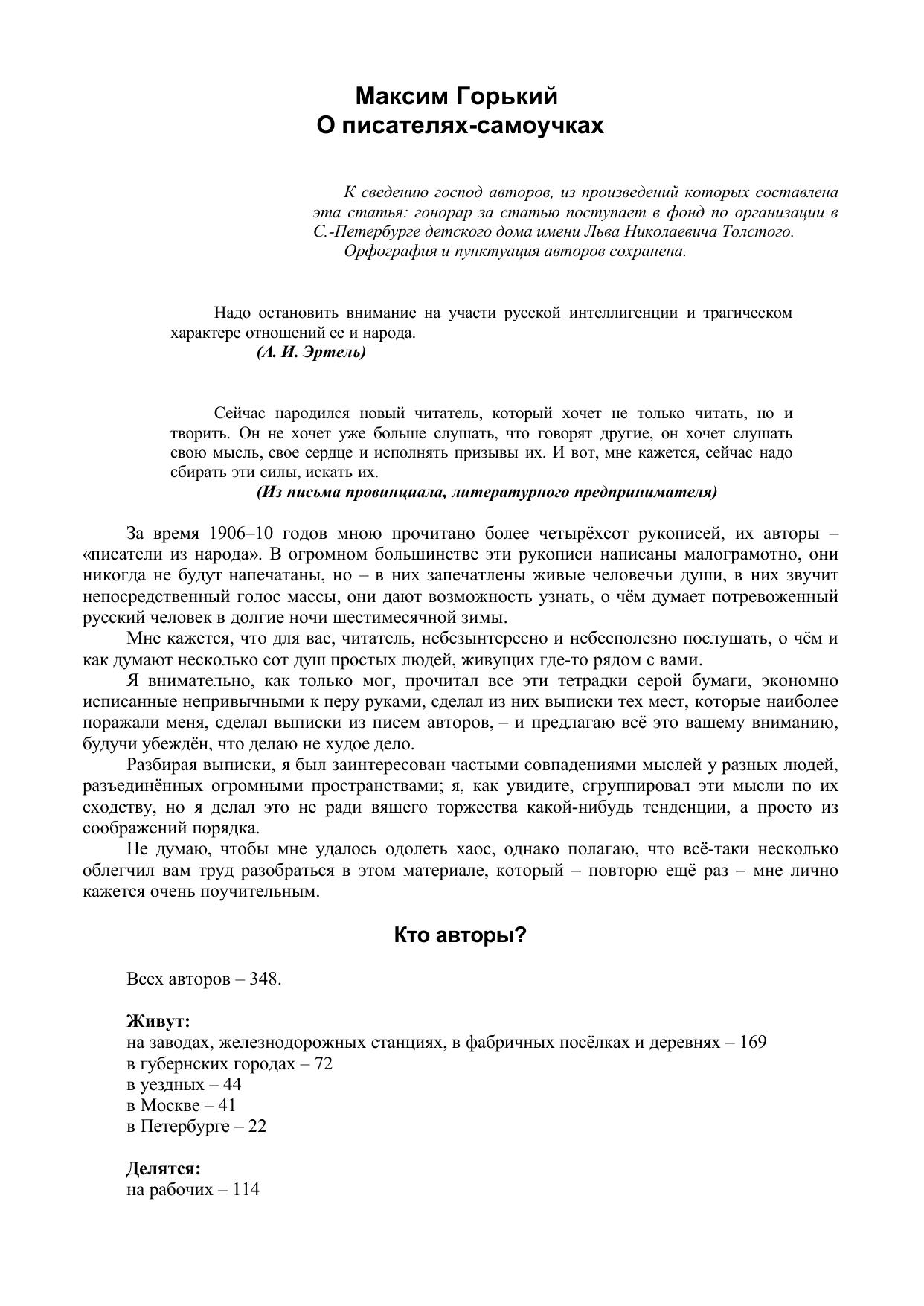 Максим Горький
О писателях-самоучках

К сведению господ авторов, из произведений которых составлена эта статья: гонорар за статью поступает в фонд по организации в С.-Петербурге детского дома имени Льва Николаевича Толстого.
Орфография и пунктуация авторов сохранена.

Надо остановить внимание на участи русской интеллигенции и трагическом характере отношений ее и народа.
(А. И. Эртель)

Сейчас народился новый читатель, который хочет не только читать, но и творить. Он не хочет уже больше слушать, что говорят другие, он хочет слушать свою мысль, свое сердце и исполнять призывы их. И вот, мне кажется, сейчас надо сбирать эти силы, искать их.
(Из письма провинциала, литературного предпринимателя)

За время 1906–10 годов мною прочитано более четырёхсот рукописей, их авторы – «писатели из народа». В огромном большинстве эти рукописи написаны малограмотно, они никогда не будут напечатаны, но – в них запечатлены живые человечьи души, в них звучит непосредственный голос массы, они дают возможность узнать, о чём думает потревоженный русский человек в долгие ночи шестимесячной зимы.

Мне кажется, что для вас, читатель, небезынтересно и небесполезно послушать, о чём и как думают несколько сот душ простых людей, живущих где-то рядом с вами.

Я внимательно, как только мог, прочитал все эти тетрадки серой бумаги, экономно исписанные непривычными к перу руками, сделал из них выписки тех мест, которые наиболее поражали меня, сделал выписки из писем авторов, – и предлагаю всё это вашему вниманию, будучи убеждён, что делаю не худое дело.

Разбирая выписки, я был заинтересован частыми совпадениями мыслей у разных людей, разъединённых огромными пространствами; я, как увидите, сгруппировал эти мысли по их сходству, но я делал это не ради вящего торжества какой-нибудь тенденции, а просто из соображений порядка.

Не думаю, чтобы мне удалось одолеть хаос, однако полагаю, что всё-таки несколько облегчил вам труд разобраться в этом материале, который – повторю ещё раз – мне лично кажется очень поучительным.

Кто авторы?

Всех авторов – 348.

Живут:
на заводах, железнодорожных станциях, в фабричных посёлках и деревнях – 169
в губернских городах – 72
в уездных – 44
в Москве – 41
в Петербурге – 22

Делятся:
на рабочих – 114